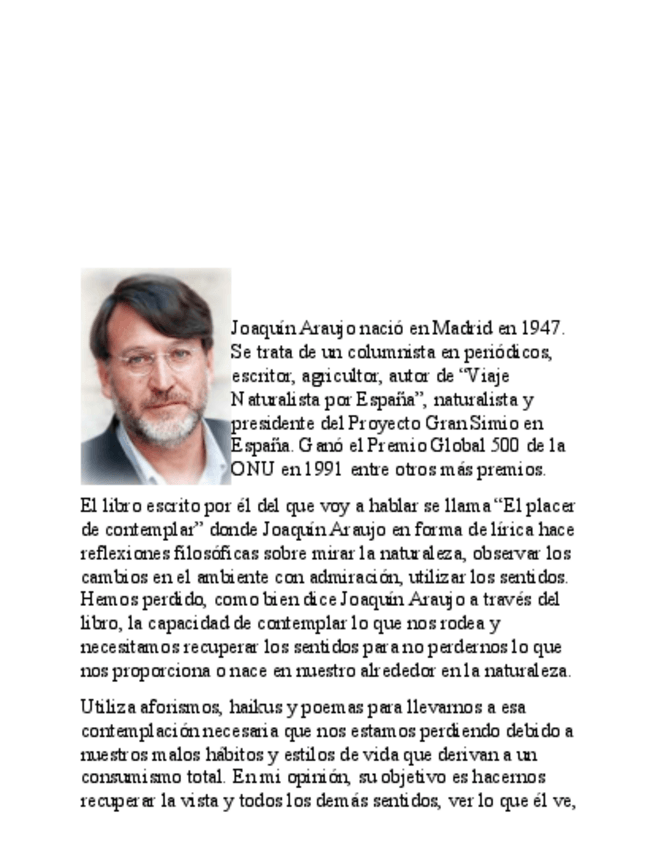 Joaquín Araujo nació en Madrid en 1947. Se trata de un columnista en periódicos, escritor, agricultor, autor de “Viaje Naturalista por España”, naturalista y presidente del Proyecto Gran Simio en España. Ganó el Premio Global 500 de la ONU en 1991 entre otros más premios.

El libro escrito por él del que voy a hablar se llama “El placer de contemplar” donde Joaquín Araujo en forma de lírica hace reflexiones filosóficas sobre mirar la naturaleza, observar los cambios en el ambiente con admiración, utilizar los sentidos. Hemos perdido, como bien dice Joaquín Araujo a través del libro, la capacidad de contemplar lo que nos rodea y necesitamos recuperar los sentidos para no perdernos lo que nos proporciona o nace en nuestro alrededor en la naturaleza.

Utiliza aforismos, haikus y poemas para llevarnos a esa contemplación necesaria que nos estamos perdiendo debido a nuestros malos hábitos y estilos de vida que derivan a un consumismo total. En mi opinión, su objetivo es hacernos recuperar la vista y todos los demás sentidos, ver lo que él ve,